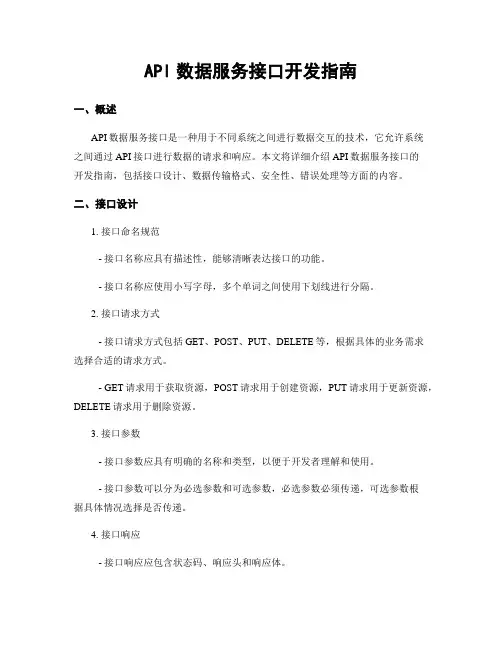 API 数据服务接口开发指南

一、概述

API 数据服务接口是一种用于不同系统之间进行数据交互的技术，它允许系统之间通过 API 接口进行数据的请求和响应。本文将详细介绍 API 数据服务接口的开发指南，包括接口设计、数据传输格式、安全性、错误处理等方面的内容。

二、接口设计

1. 接口命名规范

- 接口名称应具有描述性，能够清晰表达接口的功能。

- 接口名称应使用小写字母，多个单词之间使用下划线进行分隔。

2. 接口请求方式

- 接口请求方式包括 GET、POST、PUT、DELETE 等，根据具体的业务需求选择合适的请求方式。

- GET 请求用于获取资源，POST 请求用于创建资源，PUT 请求用于更新资源，DELETE 请求用于删除资源。

3. 接口参数

- 接口参数应具有明确的名称和类型，以便于开发者理解和使用。

- 接口参数可以分为必选参数和可选参数，必选参数必须传递，可选参数根据具体情况选择是否传递。

4. 接口响应

- 接口响应应包含状态码、响应头和响应体。